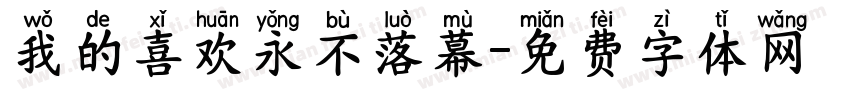 wǒ de xǐ huān yǒng bù luò mù miǎn fèi zì tǐ wǎng
我的喜欢永不落幕-免费字体网